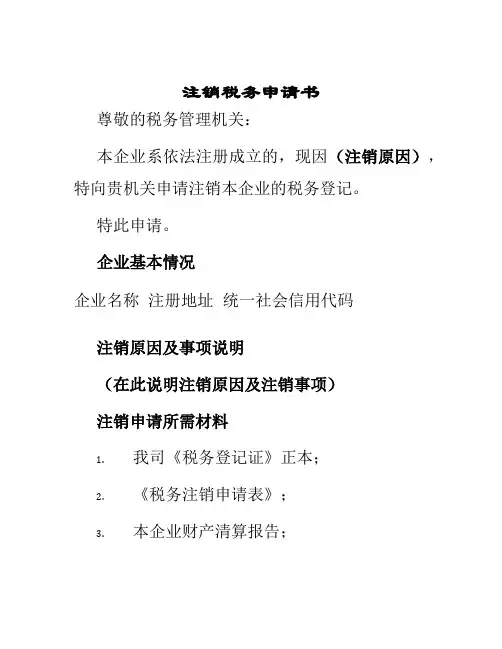 注销税务申请书

尊敬的税务管理机关：

本企业系依法注册成立的，现因（注销原因），特向贵机关申请注销本企业的税务登记。

特此申请。

企业基本情况

企业名称 注册地址 统一社会信用代码

注销原因及事项说明

（在此说明注销原因及注销事项）

注销申请所需材料

1. 我司《税务登记证》正本；

2. 《税务注销申请表》；

3. 本企业财产清算报告；